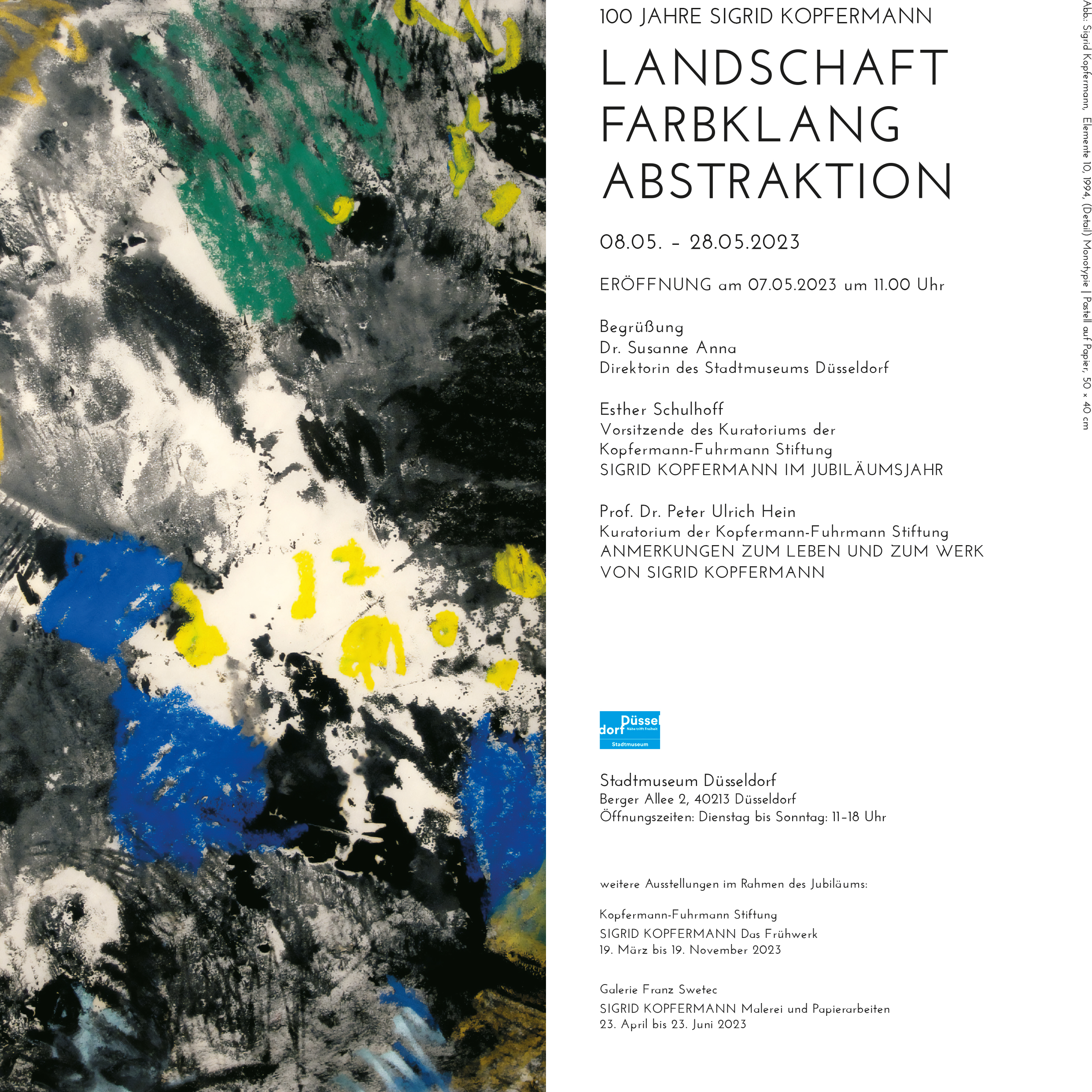 100 JAHRE SIGRID KOPFERMANN

LANDSCHAFT
FARBKLANG
ABSTRAKTION

08.05. – 28.05.2023

ERÖFFNUNG am 07.05.2023 um 11.00 Uhr

Begrüßung
Dr. Susanne Anna
Direktorin des Stadtmuseums Düsseldorf

Esther Schulhoff
Vorsitzende des Kuratoriums der Kopfermann-Fuhrmann Stiftung
SIGRID KOPFERMANN IM JUBILÄUMSJAHR

Prof. Dr. Peter Ulrich Hein
Kuratorium der Kopfermann-Fuhrmann Stiftung
ANMERKUNGEN ZUM LEBEN UND ZUM WERK VON SIGRID KOPFERMANN

Düssel
dorf Nähe trifft Freiheit
Stadtmuseum

Stadtmuseum Düsseldorf
Berger Allee 2, 40213 Düsseldorf
Öffnungszeiten: Dienstag bis Sonntag: 11–18 Uhr

weitere Ausstellungen im Rahmen des Jubiläums:

Kopfermann-Fuhrmann Stiftung
SIGRID KOPFERMANN Das Frühwerk
19. März bis 19. November 2023

Galerie Franz Swetec
SIGRID KOPFERMANN Malerei und Papierarbeiten
23. April bis 23. Juni 2023

Abb.: Sigrid Kopfermann, Elemente 10, 1994, (Detail) Monotypie | Pastell auf Papier, 50 × 40 cm